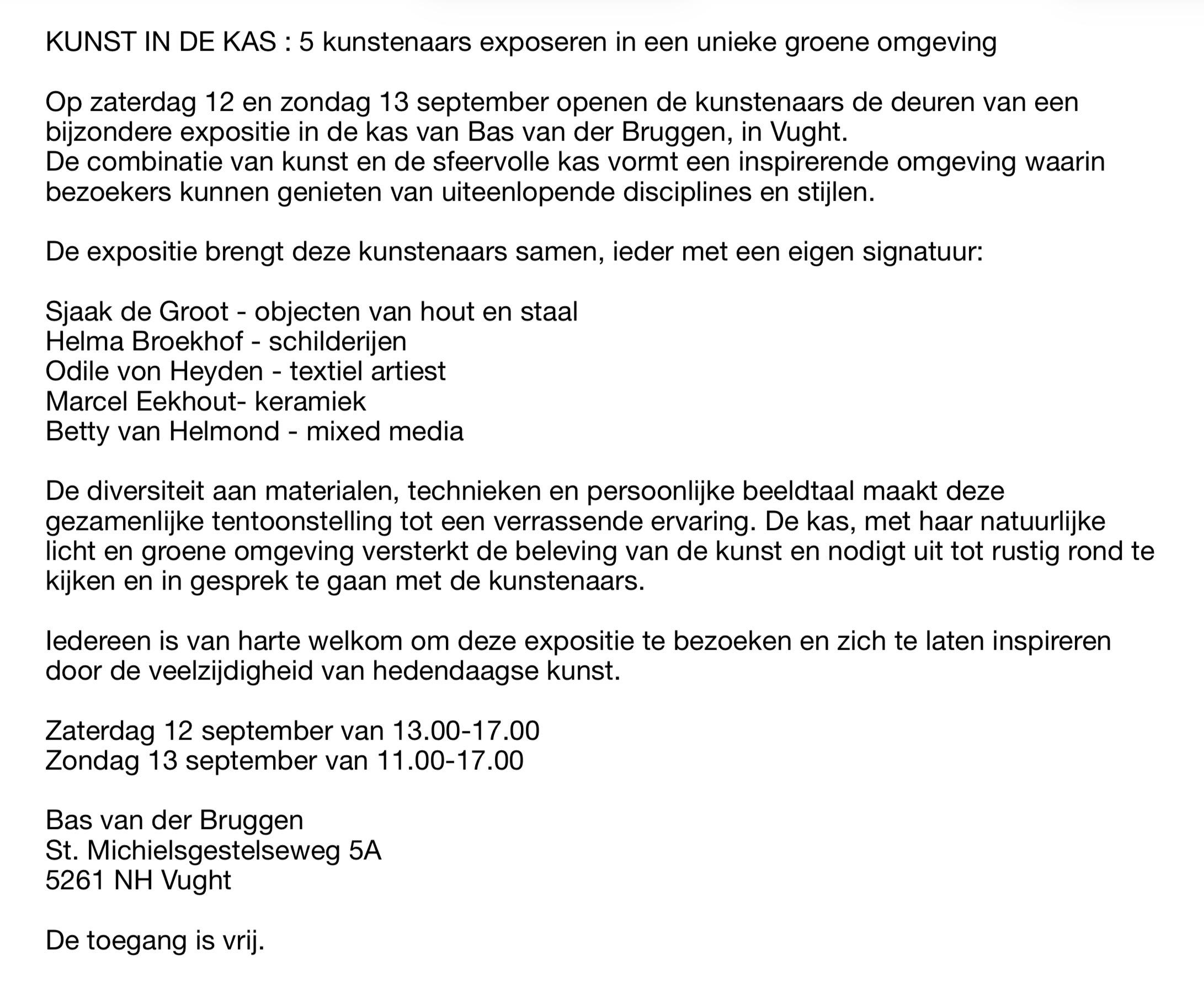 KUNST IN DE KAS : 5 kunstenaars exposeren in een unieke groene omgeving

Op zaterdag 12 en zondag 13 september openen de kunstenaars de deuren van een bijzondere expositie in de kas van Bas van der Bruggen, in Vught.
De combinatie van kunst en de sfeervolle kas vormt een inspirerende omgeving waarin bezoekers kunnen genieten van uiteenlopende disciplines en stijlen.

De expositie brengt deze kunstenaars samen, ieder met een eigen signatuur:

Sjaak de Groot - objecten van hout en staal
Helma Broekhof - schilderijen
Odile von Heyden - textiel artiest
Marcel Eekhout- keramiek
Betty van Helmond - mixed media

De diversiteit aan materialen, technieken en persoonlijke beeldtaal maakt deze gezamenlijke tentoonstelling tot een verrassende ervaring. De kas, met haar natuurlijke licht en groene omgeving versterkt de beleving van de kunst en nodigt uit tot rustig rond te kijken en in gesprek te gaan met de kunstenaars.

Iedereen is van harte welkom om deze expositie te bezoeken en zich te laten inspireren door de veelzijdigheid van hedendaagse kunst.

Zaterdag 12 september van 13.00-17.00
Zondag 13 september van 11.00-17.00

Bas van der Bruggen
St. Michielsgestelseweg 5A
5261 NH Vught

De toegang is vrij.